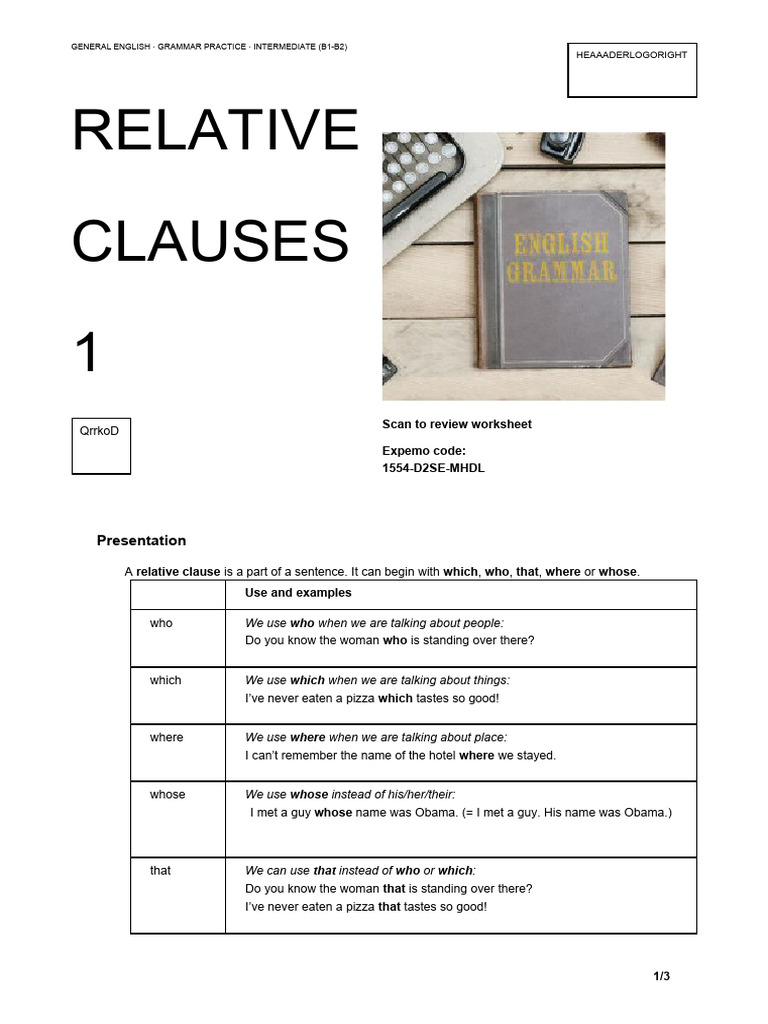 GENERAL ENGLISH · GRAMMAR PRACTICE · INTERMEDIATE (B1-B2)

HEAAADERLOGORIGHT

RELATIVE CLAUSES 1

ENGLISH GRAMMAR

QrrkoD

Scan to review worksheet

Expemo code:
1554-D2SE-MHDL

Presentation

A relative clause is a part of a sentence. It can begin with which, who, that, where or whose.

| | Use and examples |
|---|---|
| who | We use who when we are talking about people: Do you know the woman who is standing over there? |
| which | We use which when we are talking about things: I've never eaten a pizza which tastes so good! |
| where | We use where when we are talking about place: I can't remember the name of the hotel where we stayed. |
| whose | We use whose instead of his/her/their: I met a guy whose name was Obama. (= I met a guy. His name was Obama.) |
| that | We can use that instead of who or which: Do you know the woman that is standing over there? I've never eaten a pizza that tastes so good! |

1/3